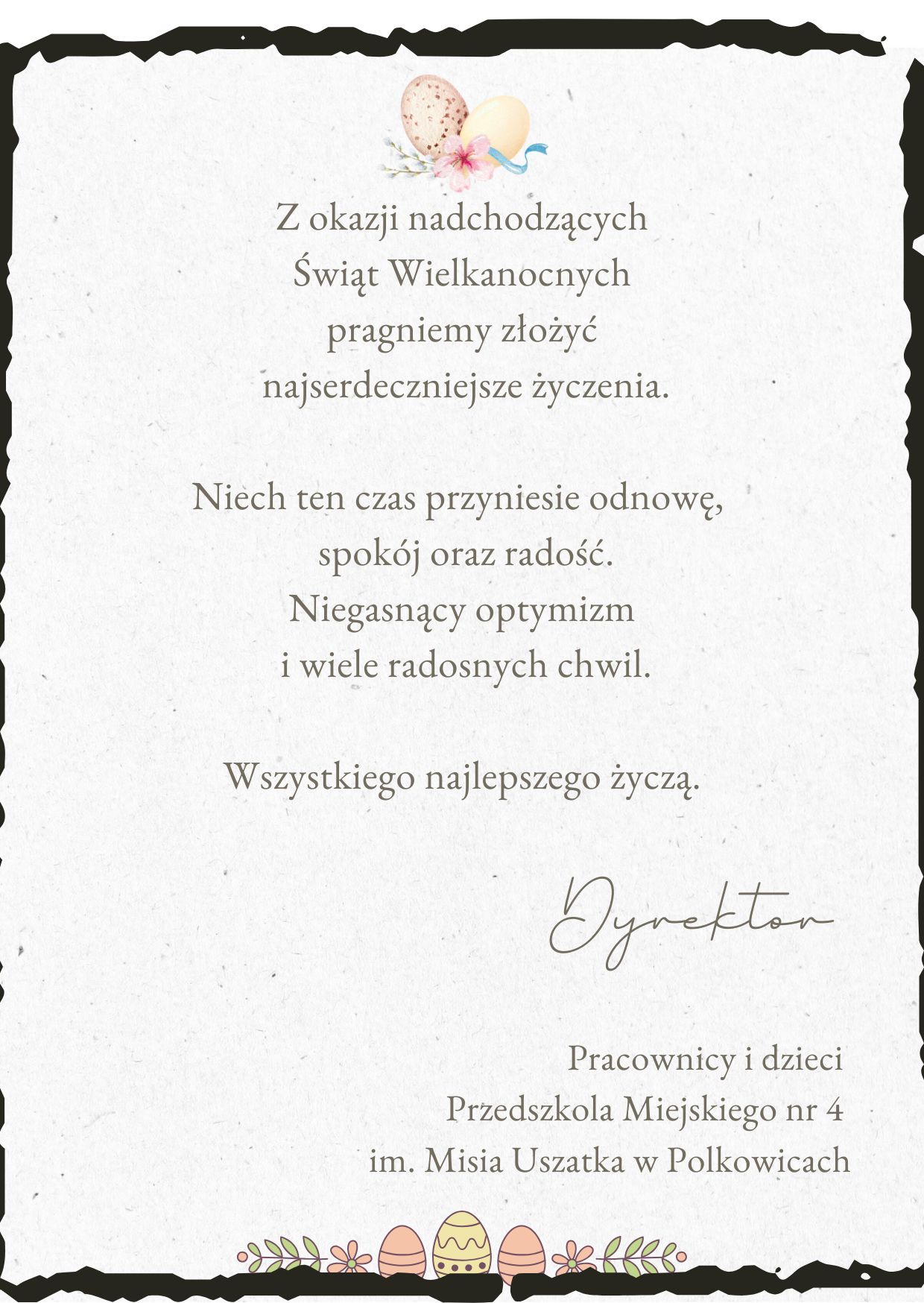 Z okazji nadchodzących
Świąt Wielkanocnych
pragniemy złożyć
najserdeczniejsze życzenia.

Niech ten czas przyniesie odnowę,
spokój oraz radość.
Niegasnący optymizm
i wiele radosnych chwil.

Wszystkiego najlepszego życzą.

Dyrektor

Pracownicy i dzieci
Przedszkola Miejskiego nr 4
im. Misia Uszatka w Polkowicach